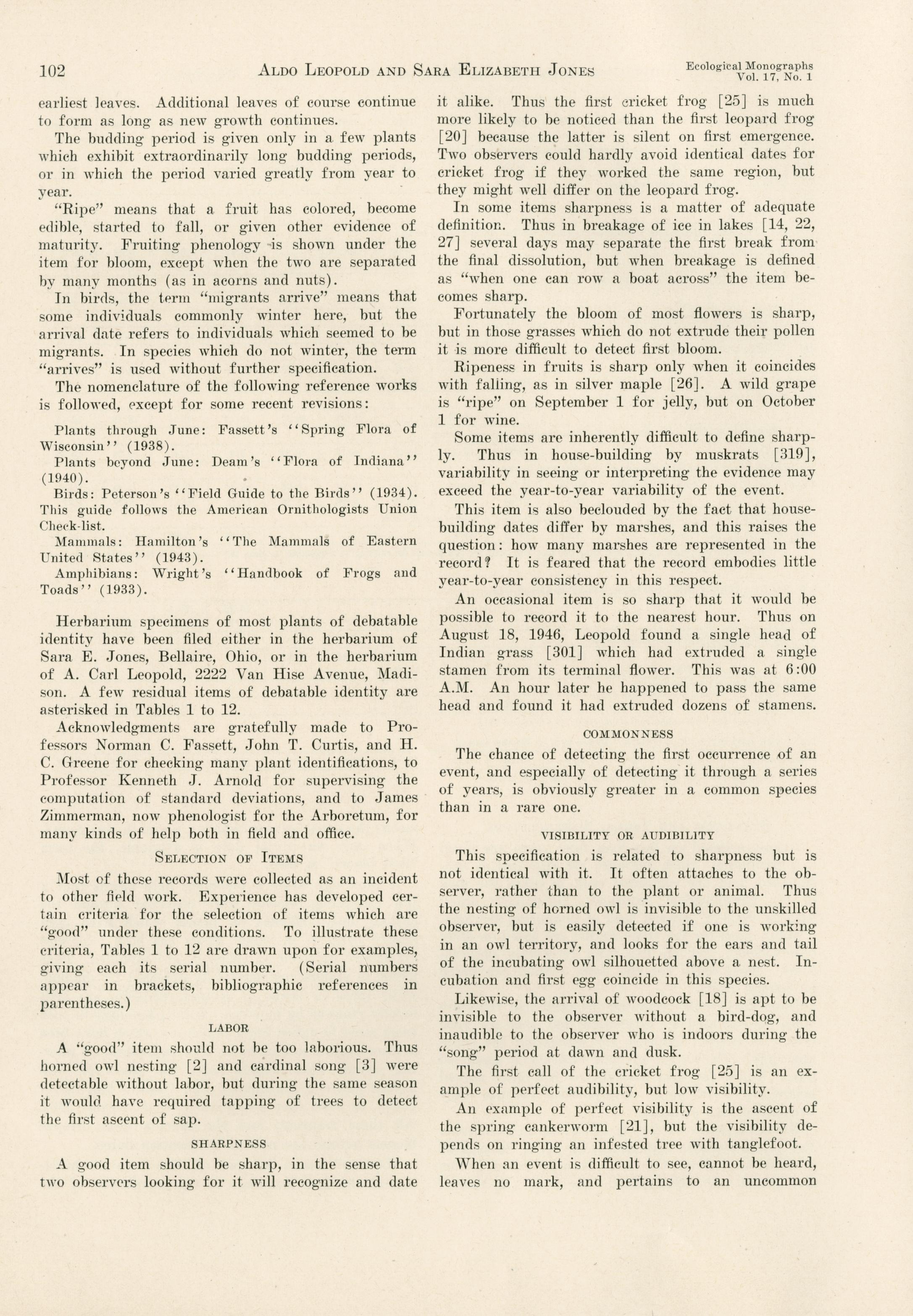 102 ALDO LEOPOLD AND SARA ELIZABETH JONES Ecological Monographs Vol. 17, No. 1

earliest leaves. Additional leaves of course continue to form as long as new growth continues.

The budding period is given only in a few plants which exhibit extraordinarily long budding periods, or in which the period varied greatly from year to year.

"Ripe" means that a fruit has colored, become edible, started to fall, or given other evidence of maturity. Fruiting phenology is shown under the item for bloom, except when the two are separated by many months (as in acorns and nuts).

In birds, the term "migrants arrive" means that some individuals commonly winter here, but the arrival date refers to individuals which seemed to be migrants. In species which do not winter, the term "arrives" is used without further specification.

The nomenclature of the following reference works is followed, except for some recent revisions:

Plants through June: Fassett's ''Spring Flora of Wisconsin'' (1938).

Plants beyond June: Deam's ''Flora of Indiana'' (1940).

Birds: Peterson's ''Field Guide to the Birds'' (1934). This guide follows the American Ornithologists Union Check-list.

Mammals: Hamilton's ''The Mammals of Eastern United States'' (1943).

Amphibians: Wright's ''Handbook of Frogs and Toads'' (1933).

Herbarium specimens of most plants of debatable identity have been filed either in the herbarium of Sara E. Jones, Bellaire, Ohio, or in the herbarium of A. Carl Leopold, 2222 Van Hise Avenue, Madison. A few residual items of debatable identity are asterisked in Tables 1 to 12.

Acknowledgments are gratefully made to Professors Norman C. Fassett, John T. Curtis, and H. C. Greene for checking many plant identifications, to Professor Kenneth J. Arnold for supervising the computation of standard deviations, and to James Zimmerman, now phenologist for the Arboretum, for many kinds of help both in field and office.

SELECTION OF ITEMS

Most of these records were collected as an incident to other field work. Experience has developed certain criteria for the selection of items which are "good" under these conditions. To illustrate these criteria, Tables 1 to 12 are drawn upon for examples, giving each its serial number. (Serial numbers appear in brackets, bibliographic references in parentheses.)

LABOR

A "good" item should not be too laborious. Thus horned owl nesting [2] and cardinal song [3] were detectable without labor, but during the same season it would have required tapping of trees to detect the first ascent of sap.

SHARPNESS

A good item should be sharp, in the sense that two observers looking for it will recognize and date it alike. Thus the first cricket frog [25] is much more likely to be noticed than the first leopard frog [20] because the latter is silent on first emergence. Two observers could hardly avoid identical dates for cricket frog if they worked the same region, but they might well differ on the leopard frog.

In some items sharpness is a matter of adequate definition. Thus in breakage of ice in lakes [14, 22, 27] several days may separate the first break from the final dissolution, but when breakage is defined as "when one can row a boat across" the item becomes sharp.

Fortunately the bloom of most flowers is sharp, but in those grasses which do not extrude their pollen it is more difficult to detect first bloom.

Ripeness in fruits is sharp only when it coincides with falling, as in silver maple [26]. A wild grape is "ripe" on September 1 for jelly, but on October 1 for wine.

Some items are inherently difficult to define sharply. Thus in house-building by muskrats [319], variability in seeing or interpreting the evidence may exceed the year-to-year variability of the event.

This item is also beclouded by the fact that house-building dates differ by marshes, and this raises the question: how many marshes are represented in the record? It is feared that the record embodies little year-to-year consistency in this respect.

An occasional item is so sharp that it would be possible to record it to the nearest hour. Thus on August 18, 1946, Leopold found a single head of Indian grass [301] which had extruded a single stamen from its terminal flower. This was at 6:00 A.M. An hour later he happened to pass the same head and found it had extruded dozens of stamens.

COMMONNESS

The chance of detecting the first occurrence of an event, and especially of detecting it through a series of years, is obviously greater in a common species than in a rare one.

VISIBILITY OR AUDIBILITY

This specification is related to sharpness but is not identical with it. It often attaches to the observer, rather than to the plant or animal. Thus the nesting of horned owl is invisible to the unskilled observer, but is easily detected if one is working in an owl territory, and looks for the ears and tail of the incubating owl silhouetted above a nest. Incubation and first egg coincide in this species.

Likewise, the arrival of woodcock [18] is apt to be invisible to the observer without a bird-dog, and inaudible to the observer who is indoors during the "song" period at dawn and dusk.

The first call of the cricket frog [25] is an example of perfect audibility, but low visibility.

An example of perfect visibility is the ascent of the spring cankerworm [21], but the visibility depends on ringing an infested tree with tanglefoot.

When an event is difficult to see, cannot be heard, leaves no mark, and pertains to an uncommon